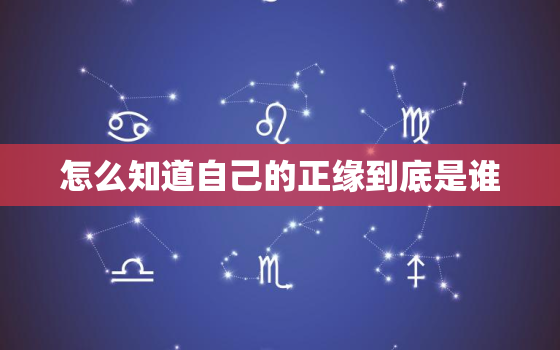 怎么知道自己的正缘到底是谁